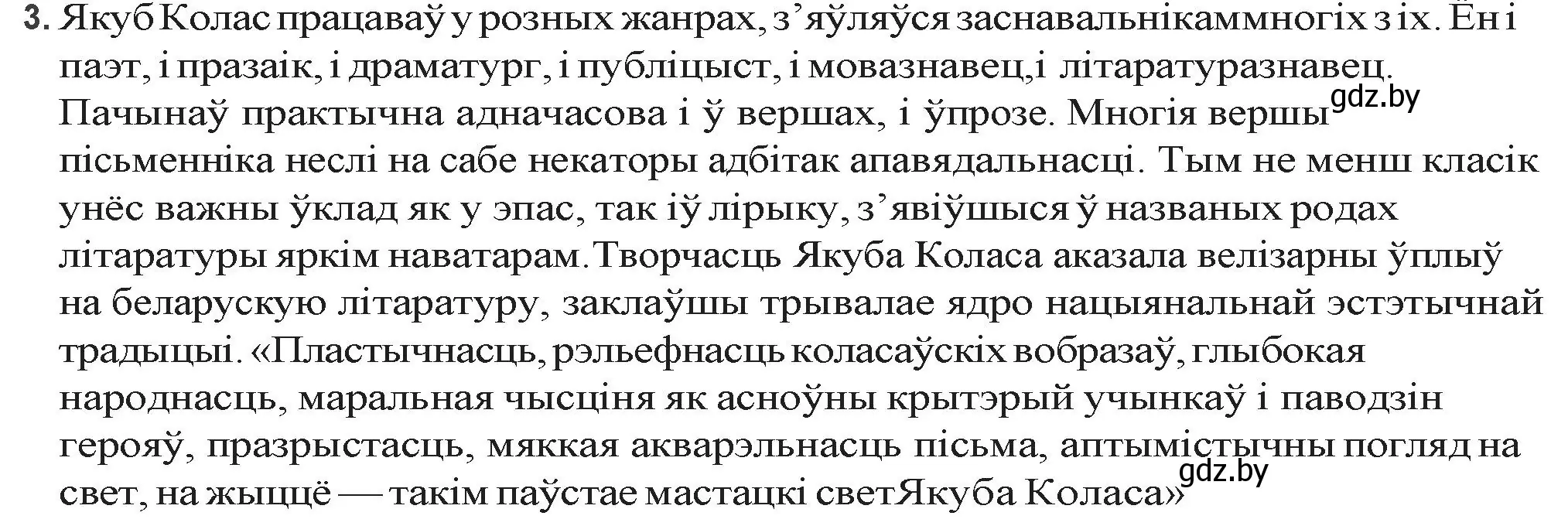 3. Якуб Колас працаваў у розных жанрах, з'яўляўся заснавальнікаммногіх з іх. Ён і паэт, і празаік, і драматург, і публіцыст, і мовазнавец,і літаратуразнавец. Пачынаў практычна адначасова і ў вершах, і ўпрозе. Многія вершы gdz.by пісьменніка неслі на сабе некаторы адбітак апавядальнасці. Тым не менш класік унёс важны ўклад як у эпас, так іў лірыку, з'явіўшыся ў названых родах літаратуры яркім наватарам.Творчасць Якуба Коласа аказала велізарны ўплыў на беларускую літаратуру, заклаўшы трывалае ядро нацыянальнай эстэтычнай традыцыі. «Пластычнасць, рэльефнасць коласаўскіх вобразаў, глыбокая народнасць, маральная чысціня як асноўны крытэрый учынкаў і паводзін герояў, празрыстасць, мяккая акварэльнасць пісьма, аптымістычны погляд на свет, на жыццё — такім паўстае мастацкі светЯкуба Коласа» gdz.by